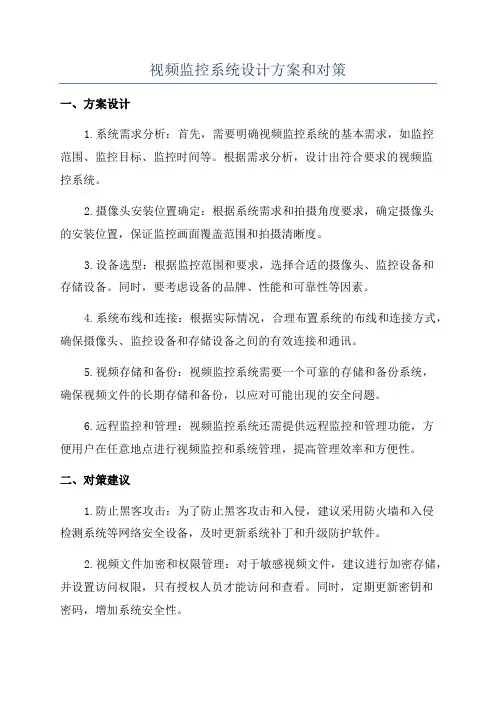 视频监控系统设计方案和对策

一、方案设计

1.系统需求分析：首先，需要明确视频监控系统的基本需求，如监控范围、监控目标、监控时间等。根据需求分析，设计出符合要求的视频监控系统。

2.摄像头安装位置确定：根据系统需求和拍摄角度要求，确定摄像头的安装位置，保证监控画面覆盖范围和拍摄清晰度。

3.设备选型：根据监控范围和要求，选择合适的摄像头、监控设备和存储设备。同时，要考虑设备的品牌、性能和可靠性等因素。

4.系统布线和连接：根据实际情况，合理布置系统的布线和连接方式，确保摄像头、监控设备和存储设备之间的有效连接和通讯。

5.视频存储和备份：视频监控系统需要一个可靠的存储和备份系统，确保视频文件的长期存储和备份，以应对可能出现的安全问题。

6.远程监控和管理：视频监控系统还需提供远程监控和管理功能，方便用户在任意地点进行视频监控和系统管理，提高管理效率和方便性。

二、对策建议

1.防止黑客攻击：为了防止黑客攻击和入侵，建议采用防火墙和入侵检测系统等网络安全设备，及时更新系统补丁和升级防护软件。

2.视频文件加密和权限管理：对于敏感视频文件，建议进行加密存储，并设置访问权限，只有授权人员才能访问和查看。同时，定期更新密钥和密码，增加系统安全性。